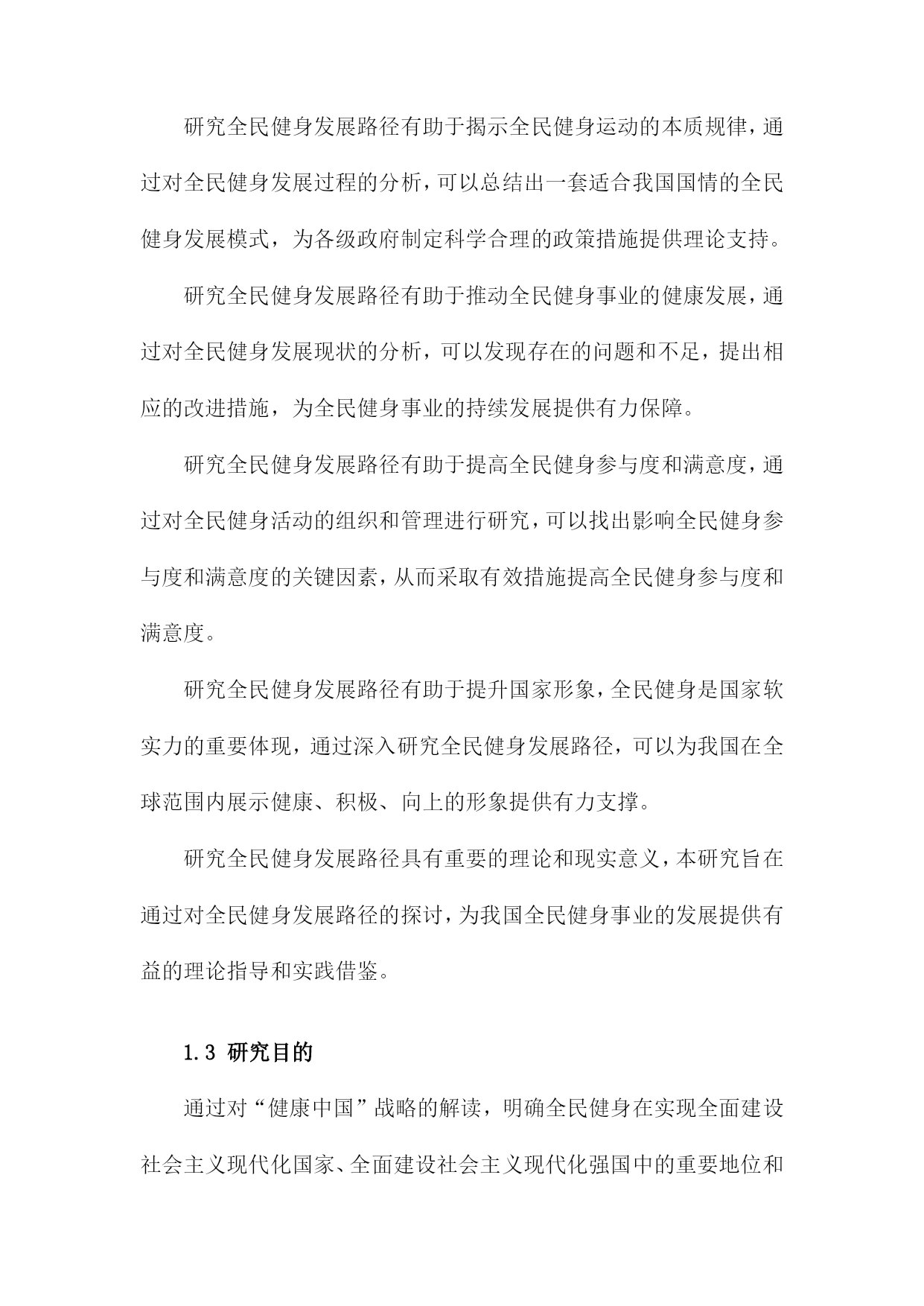 研究全民健身发展路径有助于揭示全民健身运动的本质规律，通过对全民健身发展过程的分析，可以总结出一套适合我国国情的全民健身发展模式，为各级政府制定科学合理的政策措施提供理论支持。

研究全民健身发展路径有助于推动全民健身事业的健康发展，通过对全民健身发展现状的分析，可以发现存在的问题和不足，提出相应的改进措施，为全民健身事业的持续发展提供有力保障。

研究全民健身发展路径有助于提高全民健身参与度和满意度，通过对全民健身活动的组织和管理进行研究，可以找出影响全民健身参与度和满意度的关键因素，从而采取有效措施提高全民健身参与度和满意度。

研究全民健身发展路径有助于提升国家形象，全民健身是国家软实力的重要体现，通过深入研究全民健身发展路径，可以为我国在全球范围内展示健康、积极、向上的形象提供有力支撑。

研究全民健身发展路径具有重要的理论和现实意义，本研究旨在通过对全民健身发展路径的探讨，为我国全民健身事业的发展提供有益的理论指导和实践借鉴。

1.3 研究目的

通过对“健康中国”战略的解读，明确全民健身在实现全面建设社会主义现代化国家、全面建设社会主义现代化强国中的重要地位和